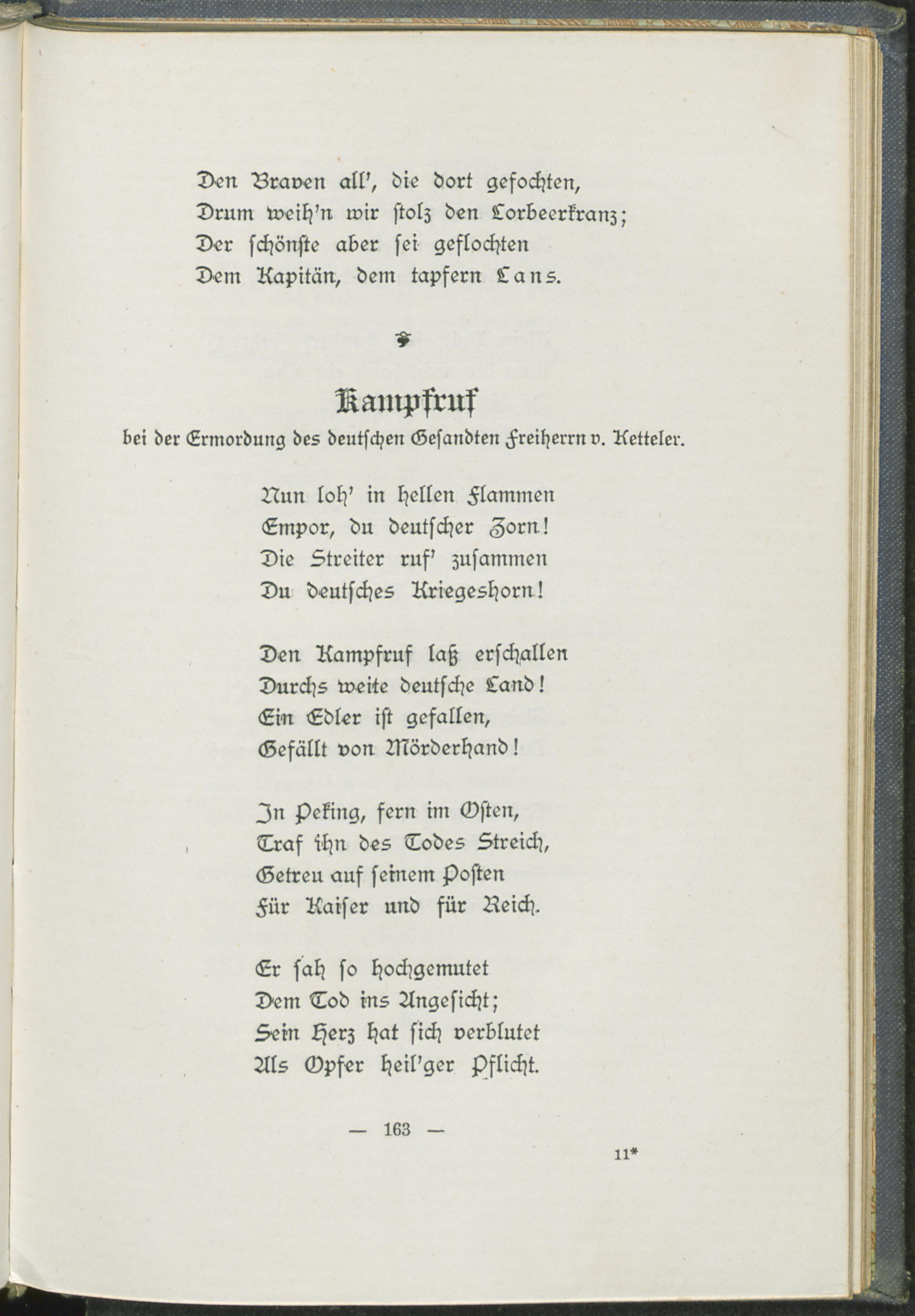 Den Braven all', die dort gefochten,
Drum weih'n wir stolz den Lorbeerkranz;
Der schönste aber sei geflochten
Dem Kapitän, dem tapfern Lans.

Kampfruf
bei der Ermordung des deutschen Gesandten Freiherrn v. Ketteler.

Nun loh' in hellen Flammen
Empor, du deutscher Zorn!
Die Streiter ruf' zusammen
Du deutsches Kriegeshorn!

Den Kampfruf laß erschallen
Durchs weite deutsche Land!
Ein Edler ist gefallen,
Gefällt von Mörderhand!

In Peking, fern im Osten,
Traf ihn des Todes Streich,
Getreu auf seinem Posten
Für Kaiser und für Reich.

Er sah so hochgemutet
Dem Tod ins Angesicht;
Sein Herz hat sich verblutet
Als Opfer heil'ger Pflicht.

— 163 —

11*